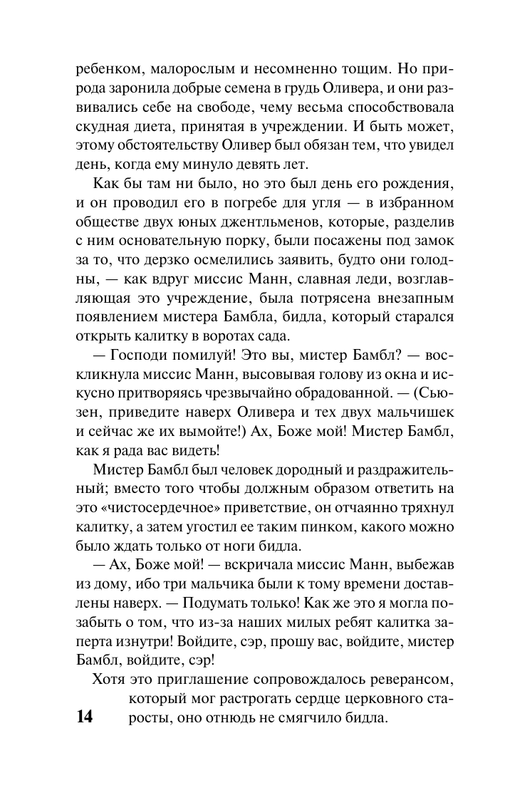 ребенком, малорослым и несомненно тощим. Но природа заронила добрые семена в грудь Оливера, и они развивались себе на свободе, чему весьма способствовала скудная диета, принятая в учреждении. И быть может, этому обстоятельству Оливер был обязан тем, что увидел день, когда ему минуло девять лет.

Как бы там ни было, но это был день его рождения, и он проводил его в погребе для угля — в избранном обществе двух юных джентльменов, которые, разделив с ним основательную порку, были посажены под замок за то, что дерзко осмелились заявить, будто они голодны, — как вдруг миссис Манн, славная леди, возглавляющая это учреждение, была потрясена внезапным появлением мистера Бамбла, бидла, который старался открыть калитку в воротах сада.

— Господи помилуй! Это вы, мистер Бамбл? — воскликнула миссис Манн, высовывая голову из окна и искусно притворяясь чрезвычайно обрадованной. — (Сьюзен, приведите наверх Оливера и тех двух мальчишек и сейчас же их вымойте!) Ах, Боже мой! Мистер Бамбл, как я рада вас видеть!

Мистер Бамбл был человек дородный и раздражительный; вместо того чтобы должным образом ответить на это «чистосердечное» приветствие, он отчаянно тряхнул калитку, а затем угостил ее таким пинком, какого можно было ждать только от ноги бидла.

— Ах, Боже мой! — вскричала миссис Манн, выбежав из дому, ибо три мальчика были к тому времени доставлены наверх. — Подумать только! Как же это я могла позабыть о том, что из-за наших милых ребят калитка заперта изнутри! Войдите, сэр, прошу вас, войдите, мистер Бамбл, войдите, сэр!

Хотя это приглашение сопровождалось реверансом, который мог растрогать сердце церковного старосты, оно отнюдь не смягчило бидла.

14